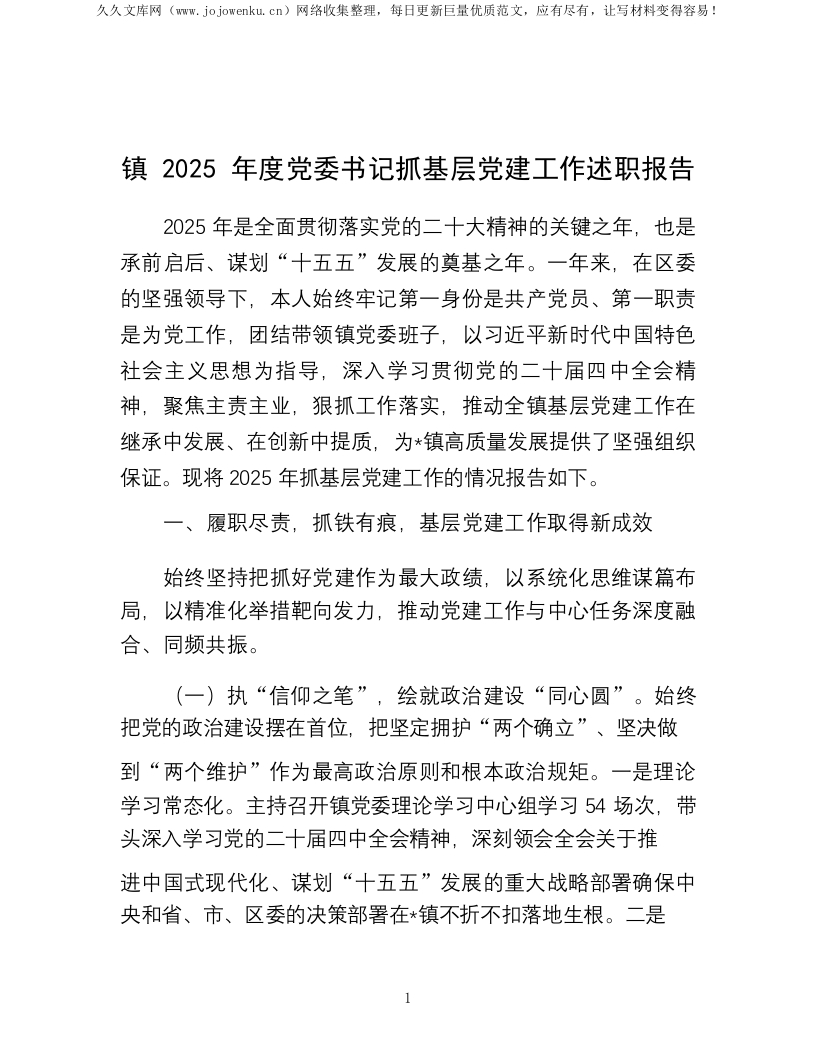 久久文库网（www.jojowenku.cn）网络收集整理，每日更新巨量优质范文，应有尽有，让写材料变得容易！

镇 2025 年度党委书记抓基层党建工作述职报告

2025 年是全面贯彻落实党的二十大精神的关键之年，也是承前启后、谋划“十五五”发展的奠基之年。一年来，在区委的坚强领导下，本人始终牢记第一身份是共产党员、第一职责是为党工作，团结带领镇党委班子，以习近平新时代中国特色社会主义思想为指导，深入学习贯彻党的二十届四中全会精神，聚焦主责主业，狠抓工作落实，推动全镇基层党建工作在继承中发展、在创新中提质，为*镇高质量发展提供了坚强组织保证。现将 2025 年抓基层党建工作的情况报告如下。

一、履职尽责，抓铁有痕，基层党建工作取得新成效

始终坚持把抓好党建作为最大政绩，以系统化思维谋篇布局，以精准化举措靶向发力，推动党建工作与中心任务深度融合、同频共振。

（一）执“信仰之笔”，绘就政治建设“同心圆”。始终把党的政治建设摆在首位，把坚定拥护“两个确立”、坚决做到“两个维护”作为最高政治原则和根本政治规矩。一是理论学习常态化。主持召开镇党委理论学习中心组学习 54 场次，带头深入学习党的二十届四中全会精神，深刻领会全会关于推进中国式现代化、谋划“十五五”发展的重大战略部署确保中央和省、市、区委的决策部署在*镇不折不扣落地生根。二是

1